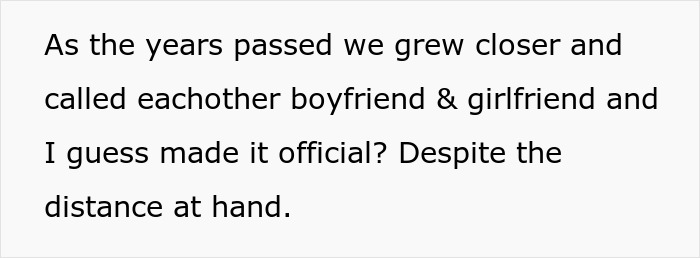 As the years passed we grew closer and called eachother boyfriend & girlfriend and I guess made it official? Despite the distance at hand.